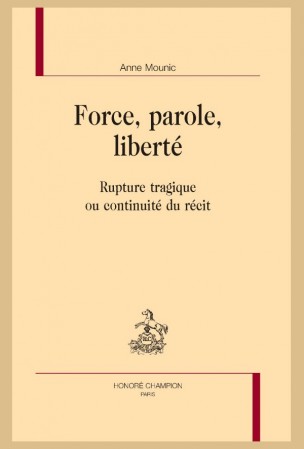 Anne Mounic

Force, parole, liberté

Rupture tragique ou continuité du récit

HONORÉ CHAMPION
PARIS